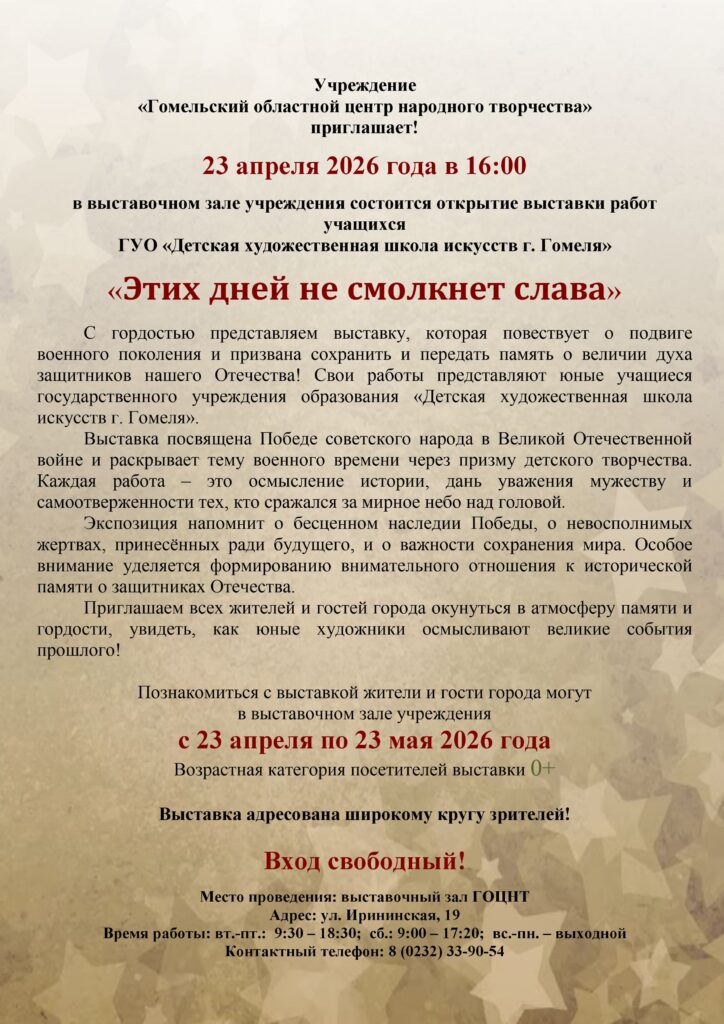 Учреждение
«Гомельский областной центр народного творчества»
приглашает!

23 апреля 2026 года в 16:00

в выставочном зале учреждения состоится открытие выставки работ учащихся
ГУО «Детская художественная школа искусств г. Гомеля»

«Этих дней не смолкнет слава»

С гордостью представляем выставку, которая повествует о подвиге военного поколения и призвана сохранить и передать память о величии духа защитников нашего Отечества! Свои работы представляют юные учащиеся государственного учреждения образования «Детская художественная школа искусств г. Гомеля».

Выставка посвящена Победе советского народа в Великой Отечественной войне и раскрывает тему военного времени через призму детского творчества. Каждая работа – это осмысление истории, дань уважения мужеству и самоотверженности тех, кто сражался за мирное небо над головой.

Экспозиция напомнит о бесценном наследии Победы, о невосполнимых жертвах, принесённых ради будущего, и о важности сохранения мира. Особое внимание уделяется формированию внимательного отношения к исторической памяти о защитниках Отечества.

Приглашаем всех жителей и гостей города окунуться в атмосферу памяти и гордости, увидеть, как юные художники осмысливают великие события прошлого!

Познакомиться с выставкой жители и гости города могут
в выставочном зале учреждения
с 23 апреля по 23 мая 2026 года
Возрастная категория посетителей выставки 0+

Выставка адресована широкому кругу зрителей!

Вход свободный!

Место проведения: выставочный зал ГОЦНТ
Адрес: ул. Ирининская, 19
Время работы: вт.-пт.: 9:30 – 18:30; сб.: 9:00 – 17:20; вс.-пн. – выходной
Контактный телефон: 8 (0232) 33-90-54